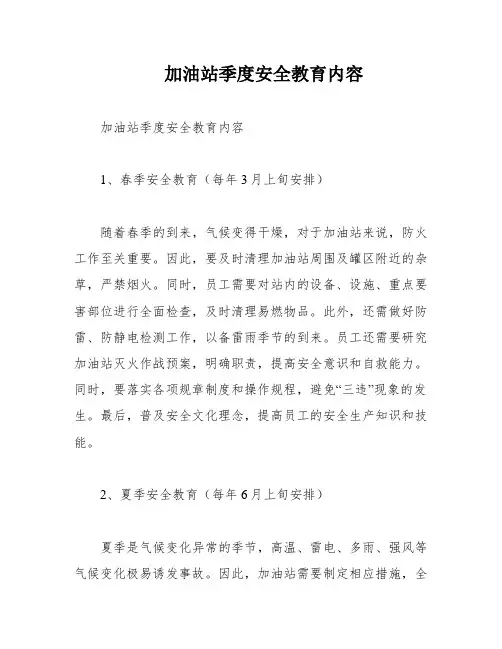 加油站季度安全教育内容

加油站季度安全教育内容

1、春季安全教育（每年3月上旬安排）

随着春季的到来，气候变得干燥，对于加油站来说，防火工作至关重要。因此，要及时清理加油站周围及罐区附近的杂草，严禁烟火。同时，员工需要对站内的设备、设施、重点要害部位进行全面检查，及时清理易燃物品。此外，还需做好防雷、防静电检测工作，以备雷雨季节的到来。员工还需要研究加油站灭火作战预案，明确职责，提高安全意识和自救能力。同时，要落实各项规章制度和操作规程，避免“三违”现象的发生。最后，普及安全文化理念，提高员工的安全生产知识和技能。

2、夏季安全教育（每年6月上旬安排）

夏季是气候变化异常的季节，高温、雷电、多雨、强风等气候变化极易诱发事故。因此，加油站需要制定相应措施，全